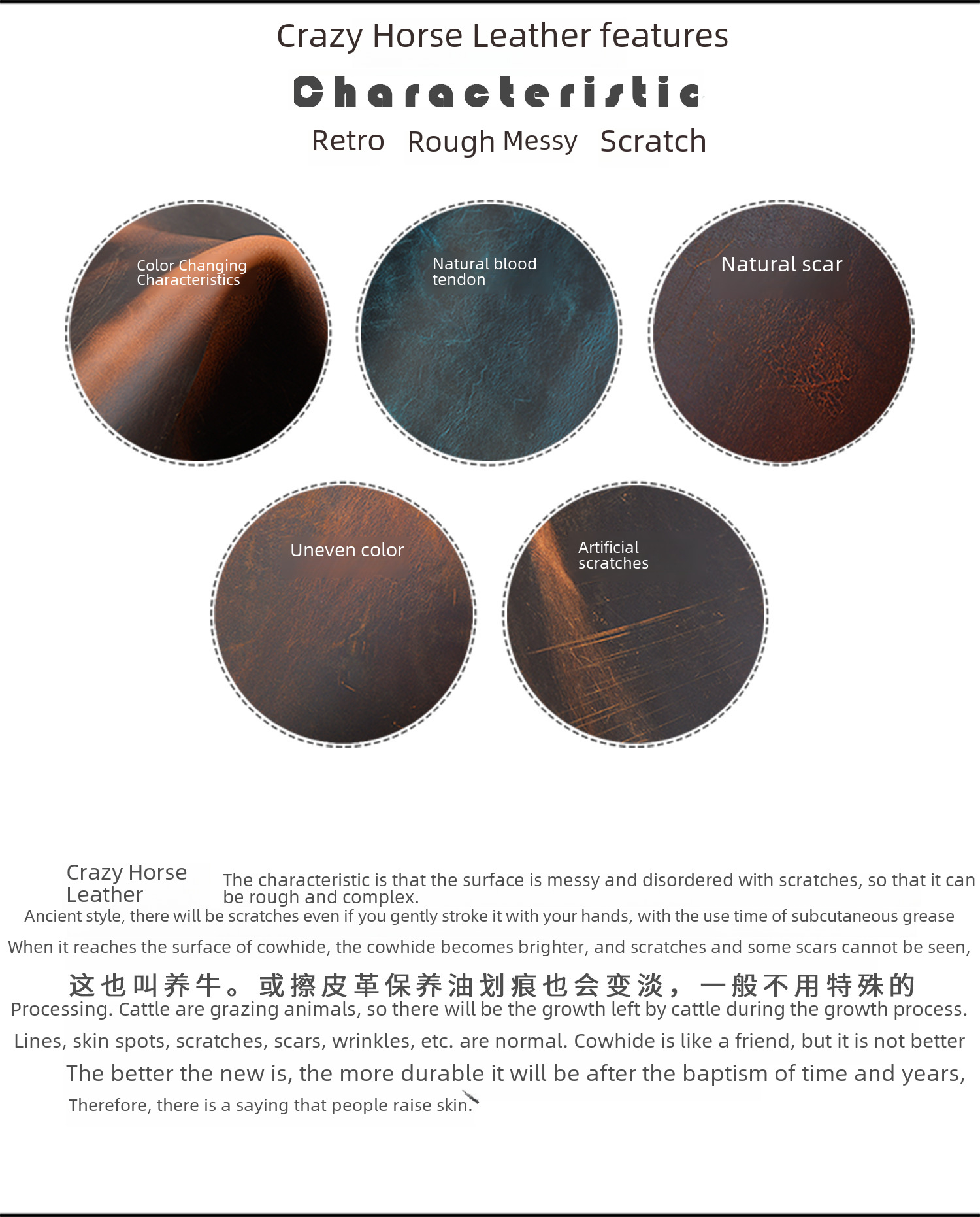 Crazy Horse Leather features

Characteristic

Retro Rough Messy Scratch

Color Changing Characteristics

Natural blood tendon

Natural scar

Uneven color

Artificial scratches

Crazy Horse Leather

The characteristic is that the surface is messy and disordered with scratches, so that it can be rough and complex.

Ancient style, there will be scratches even if you gently stroke it with your hands, with the use time of subcutaneous grease

When it reaches the surface of cowhide, the cowhide becomes brighter, and scratches and some scars cannot be seen,

这也叫养牛。或擦皮革保养油划痕也会变淡，一般不用特殊的

Processing. Cattle are grazing animals, so there will be the growth left by cattle during the growth process.

Lines, skin spots, scratches, scars, wrinkles, etc. are normal. Cowhide is like a friend, but it is not better

The better the new is, the more durable it will be after the baptism of time and years,

Therefore, there is a saying that people raise skin.